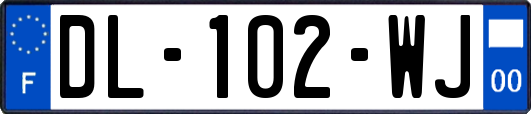 F

DL-102-WJ

00